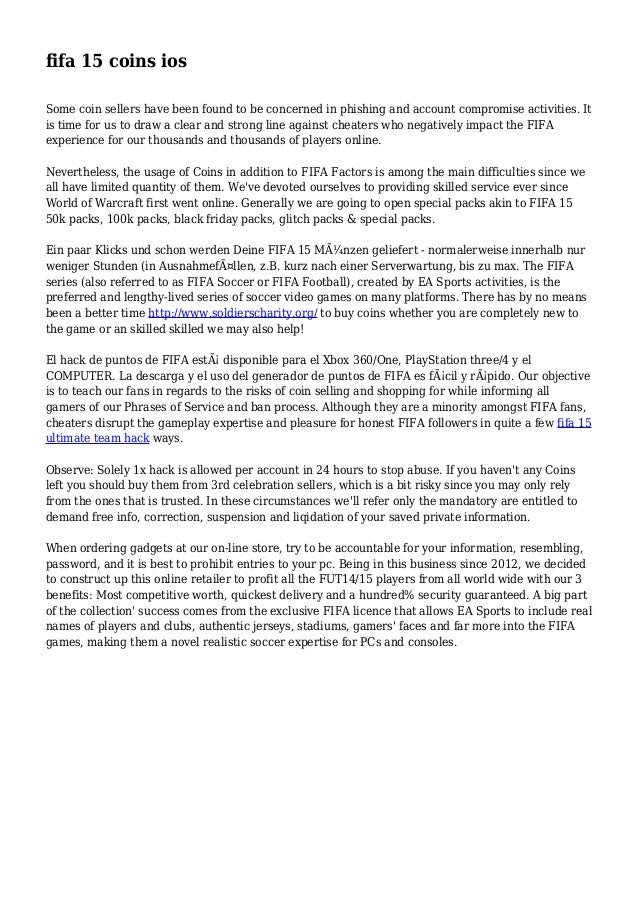 fifa 15 coins ios

Some coin sellers have been found to be concerned in phishing and account compromise activities. It is time for us to draw a clear and strong line against cheaters who negatively impact the FIFA experience for our thousands and thousands of players online.

Nevertheless, the usage of Coins in addition to FIFA Factors is among the main difficulties since we all have limited quantity of them. We've devoted ourselves to providing skilled service ever since World of Warcraft first went online. Generally we are going to open special packs akin to FIFA 15 50k packs, 100k packs, black friday packs, glitch packs & special packs.

Ein paar Klicks und schon werden Deine FIFA 15 MÃ¼nzen geliefert - normalerweise innerhalb nur weniger Stunden (in AusnahmefÃ¤llen, z.B. kurz nach einer Serverwartung, bis zu max. The FIFA series (also referred to as FIFA Soccer or FIFA Football), created by EA Sports activities, is the preferred and lengthy-lived series of soccer video games on many platforms. There has by no means been a better time http://www.soldierscharity.org/ to buy coins whether you are completely new to the game or an skilled skilled we may also help!

El hack de puntos de FIFA estÃ¡ disponible para el Xbox 360/One, PlayStation three/4 y el COMPUTER. La descarga y el uso del generador de puntos de FIFA es fÃ¡cil y rÃ¡pido. Our objective is to teach our fans in regards to the risks of coin selling and shopping for while informing all gamers of our Phrases of Service and ban process. Although they are a minority amongst FIFA fans, cheaters disrupt the gameplay expertise and pleasure for honest FIFA followers in quite a few fifa 15 ultimate team hack ways.

Observe: Solely 1x hack is allowed per account in 24 hours to stop abuse. If you haven't any Coins left you should buy them from 3rd celebration sellers, which is a bit risky since you may only rely from the ones that is trusted. In these circumstances we'll refer only the mandatory are entitled to demand free info, correction, suspension and liqidation of your saved private information.

When ordering gadgets at our on-line store, try to be accountable for your information, resembling, password, and it is best to prohibit entries to your pc. Being in this business since 2012, we decided to construct up this online retailer to profit all the FUT14/15 players from all world wide with our 3 benefits: Most competitive worth, quickest delivery and a hundred% security guaranteed. A big part of the collection' success comes from the exclusive FIFA licence that allows EA Sports to include real names of players and clubs, authentic jerseys, stadiums, gamers' faces and far more into the FIFA games, making them a novel realistic soccer expertise for PCs and consoles.